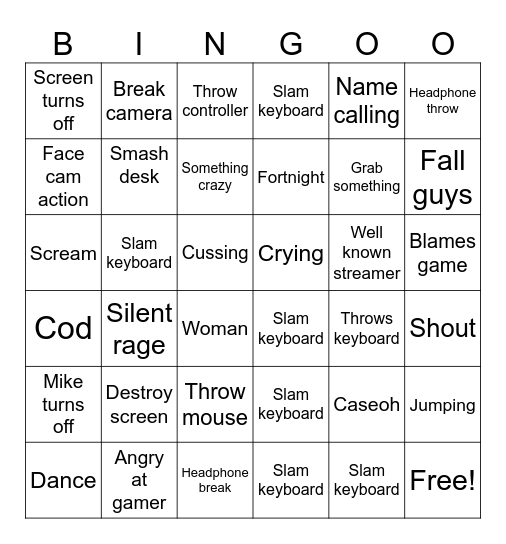 | B | I | N | G | O | O |
|---|---|---|---|---|---|
| Screen turns off | Break camera | Throw controller | Slam keyboard | Name calling | Headphone throw |
| Face cam action | Smash desk | Something crazy | Fortnight | Grab something | Fall guys |
| Scream | Slam keyboard | Cussing | Crying | Well known streamer | Blames game |
| Cod | Silent rage | Woman | Slam keyboard | Throws keyboard | Shout |
| Mike turns off | Destroy screen | Throw mouse | Slam keyboard | Caseoh | Jumping |
| Dance | Angry at gamer | Headphone break | Slam keyboard | Slam keyboard | Free! |